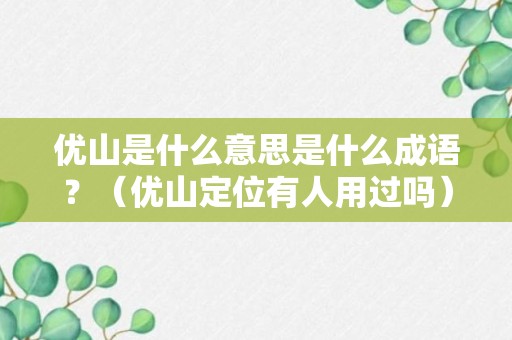 优山是什么意思是什么成语？（优山定位有人用过吗）